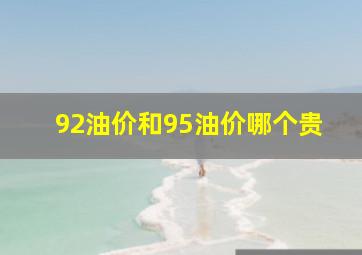 92油价和95油价哪个贵